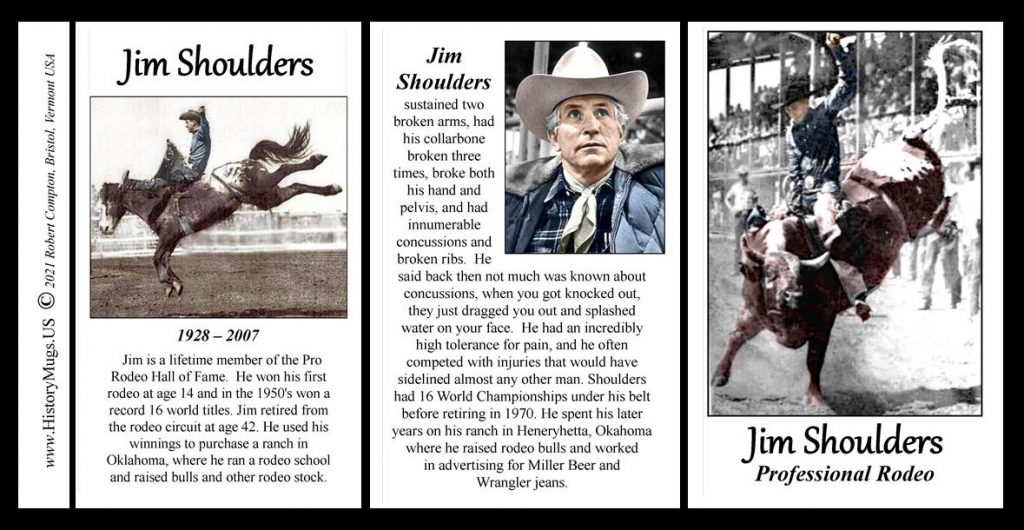 www.HistoryMugs.US © 2021 Robert Compton, Bristol, Vermont USA

Jim Shoulders

1928 – 2007

Jim is a lifetime member of the Pro Rodeo Hall of Fame. He won his first rodeo at age 14 and in the 1950's won a record 16 world titles. Jim retired from the rodeo circuit at age 42. He used his winnings to purchase a ranch in Oklahoma, where he ran a rodeo school and raised bulls and other rodeo stock.

Jim Shoulders sustained two broken arms, had his collarbone broken three times, broke both his hand and pelvis, and had innumerable concussions and broken ribs. He said back then not much was known about concussions, when you got knocked out, they just dragged you out and splashed water on your face. He had an incredibly high tolerance for pain, and he often competed with injuries that would have sidelined almost any other man. Shoulders had 16 World Championships under his belt before retiring in 1970. He spent his later years on his ranch in Heneryhetta, Okahoma where he raised rodeo bulls and worked in advertising for Miller Beer and Wrangler jeans.

Jim Shoulders
Professional Rodeo